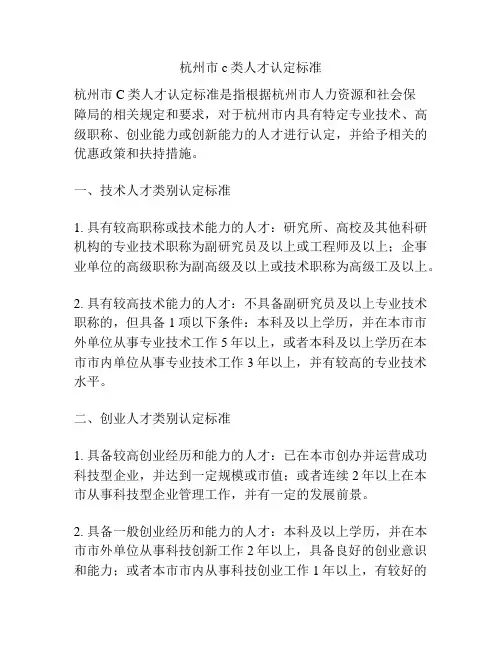 杭州市 c 类人才认定标准

杭州市 C 类人才认定标准是指根据杭州市人力资源和社会保障局的相关规定和要求，对于杭州市内具有特定专业技术、高级职称、创业能力或创新能力的人才进行认定，并给予相关的优惠政策和扶持措施。

一、技术人才类别认定标准

1. 具有较高职称或技术能力的人才：研究所、高校及其他科研机构的专业技术职称为副研究员及以上或工程师及以上；企事业单位的高级职称为副高级及以上或技术职称为高级工及以上。

2. 具有较高技术能力的人才：不具备副研究员及以上专业技术职称的，但具备 1 项以下条件：本科及以上学历，并在本市市外单位从事专业技术工作 5 年以上，或者本科及以上学历在本市市内单位从事专业技术工作 3 年以上，并有较高的专业技术水平。

二、创业人才类别认定标准

1. 具备较高创业经历和能力的人才：已在本市创办并运营成功科技型企业，并达到一定规模或市值；或者连续 2 年以上在本市从事科技型企业管理工作，并有一定的发展前景。

2. 具备一般创业经历和能力的人才：本科及以上学历，并在本市市外单位从事科技创新工作 2 年以上，具备良好的创业意识和能力；或者本市市内从事科技创业工作 1 年以上，有较好的